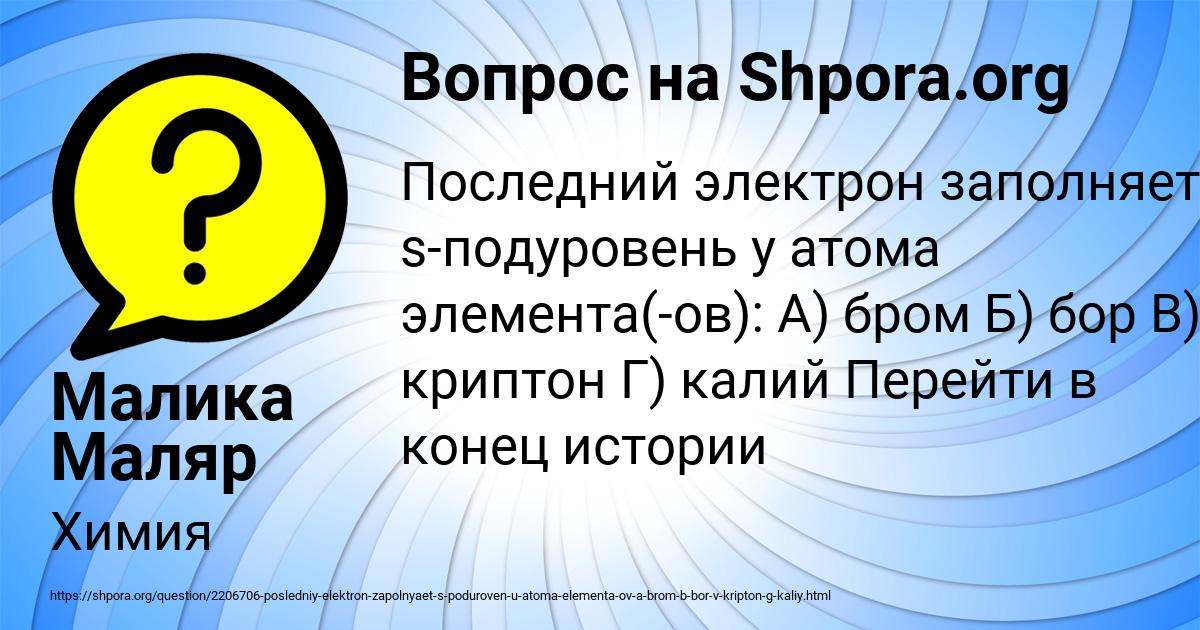 Вопрос на Shpora.org

Последний электрон заполняет s-подуровень у атома элемента(-ов): А) бром Б) бор В) криптон Г) калий Перейти в конец истории

Малика Маляр

Химия

https://shpora.org/question/2206706-posledniy-elektron-zapolnyaet-s-poduroven-u-atoma-elementa-ov-a-brom-b-bor-v-kripton-g-kaliy.html